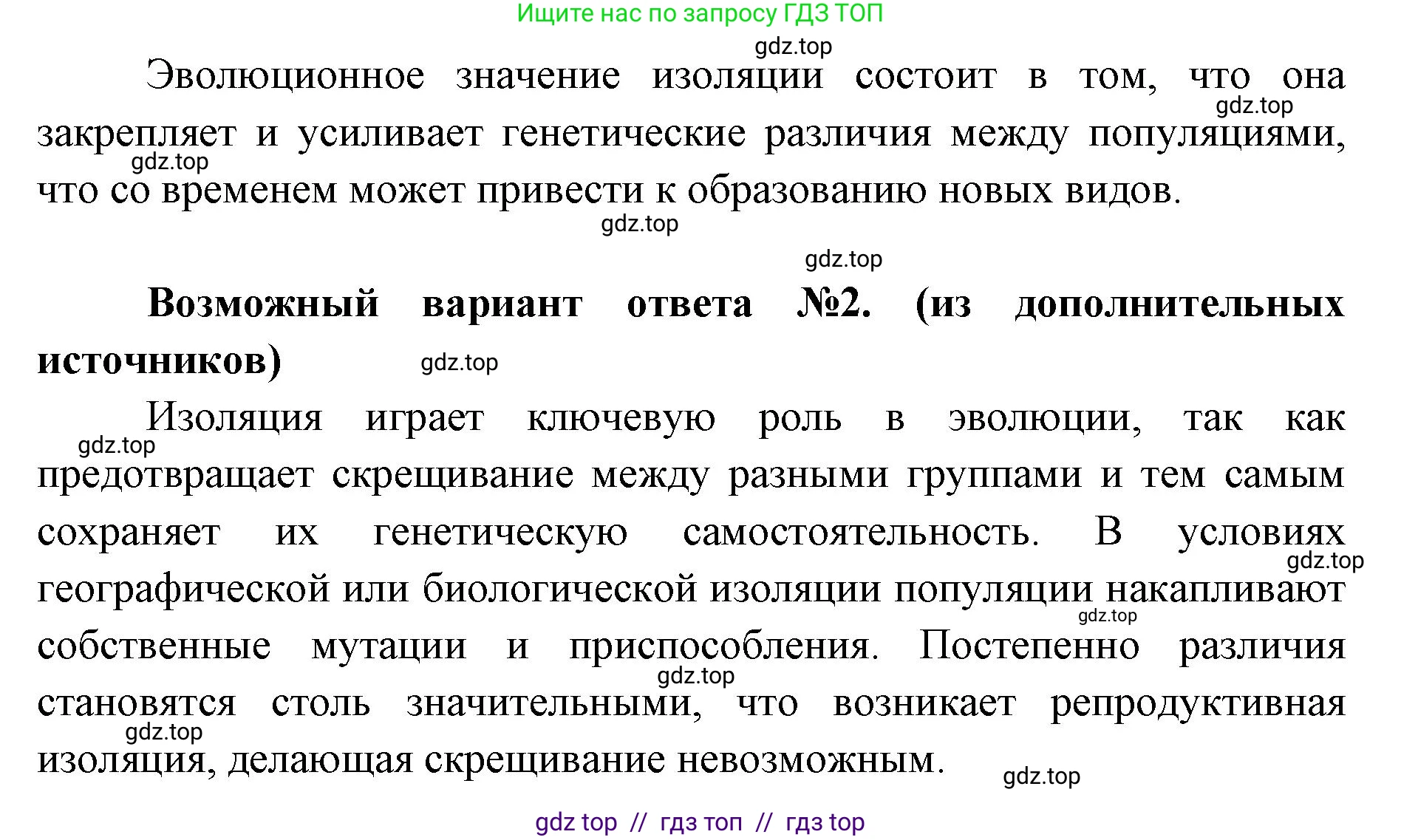 Ищите нас по запросу ГДЗ ТОП

gdz.top

Эволюционное значение изоляции состоит в том, что она закрепляет и усиливает генетические различия между популяциями, что со временем может привести к образованию новых видов.

gdz.top gdz.top gdz.top gdz.top

**Возможный вариант ответа №2. (из дополнительных источников)** gdz.top

Изоляция играет ключевую роль в эволюции, так как предотвращает скрещивание между разными группами и тем самым сохраняет их генетическую самостоятельность. В условиях географической или биологической изоляции популяции накапливают собственные мутации и приспособления. Постепенно различия становятся столь значительными, что возникает репродуктивная изоляция, делающая скрещивание невозможным.

gdz.top gdz.top gdz.top gdz.top gdz.top gdz.top

gdz top // гдз топ // гдз top